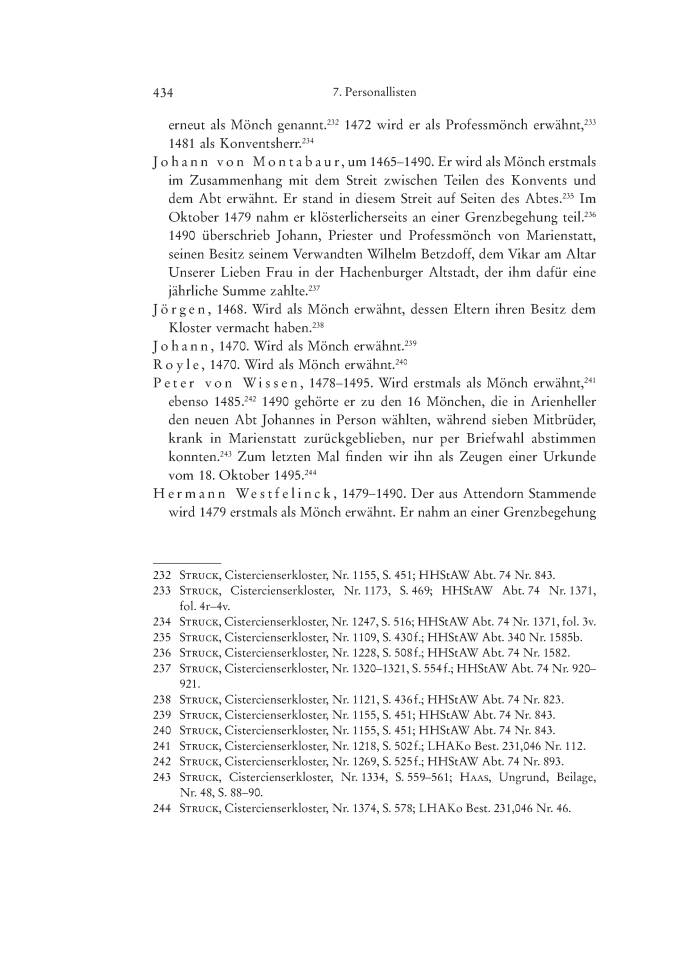 434 7. Personallisten

erneut als Mönch genannt.$^{232}$ 1472 wird er als Professmönch erwähnt,$^{233}$ 1481 als Konventsherr.$^{234}$

Johann von Montabaur, um 1465–1490. Er wird als Mönch erstmals im Zusammenhang mit dem Streit zwischen Teilen des Konvents und dem Abt erwähnt. Er stand in diesem Streit auf Seiten des Abtes.$^{235}$ Im Oktober 1479 nahm er klösterlicherseits an einer Grenzbegehung teil.$^{236}$ 1490 überschrieb Johann, Priester und Professmönch von Marienstatt, seinen Besitz seinem Verwandten Wilhelm Betzdoff, dem Vikar am Altar Unserer Lieben Frau in der Hachenburger Altstadt, der ihm dafür eine jährliche Summe zahlte.$^{237}$

Jörgen, 1468. Wird als Mönch erwähnt, dessen Eltern ihren Besitz dem Kloster vermacht haben.$^{238}$

Johann, 1470. Wird als Mönch erwähnt.$^{239}$

Royle, 1470. Wird als Mönch erwähnt.$^{240}$

Peter von Wissen, 1478–1495. Wird erstmals als Mönch erwähnt,$^{241}$ ebenso 1485.$^{242}$ 1490 gehörte er zu den 16 Mönchen, die in Arienheller den neuen Abt Johannes in Person wählten, während sieben Mitbrüder, krank in Marienstatt zurückgeblieben, nur per Briefwahl abstimmen konnten.$^{243}$ Zum letzten Mal finden wir ihn als Zeugen einer Urkunde vom 18. Oktober 1495.$^{244}$

Hermann Westfelinck, 1479–1490. Der aus Attendorn Stammende wird 1479 erstmals als Mönch erwähnt. Er nahm an einer Grenzbegehung

232 Struck, Cistercienserkloster, Nr. 1155, S. 451; HHStAW Abt. 74 Nr. 843.
233 Struck, Cistercienserkloster, Nr. 1173, S. 469; HHStAW Abt. 74 Nr. 1371, fol. 4r–4v.
234 Struck, Cistercienserkloster, Nr. 1247, S. 516; HHStAW Abt. 74 Nr. 1371, fol. 3v.
235 Struck, Cistercienserkloster, Nr. 1109, S. 430 f.; HHStAW Abt. 340 Nr. 1585b.
236 Struck, Cistercienserkloster, Nr. 1228, S. 508 f.; HHStAW Abt. 74 Nr. 1582.
237 Struck, Cistercienserkloster, Nr. 1320–1321, S. 554 f.; HHStAW Abt. 74 Nr. 920–921.
238 Struck, Cistercienserkloster, Nr. 1121, S. 436 f.; HHStAW Abt. 74 Nr. 823.
239 Struck, Cistercienserkloster, Nr. 1155, S. 451; HHStAW Abt. 74 Nr. 843.
240 Struck, Cistercienserkloster, Nr. 1155, S. 451; HHStAW Abt. 74 Nr. 843.
241 Struck, Cistercienserkloster, Nr. 1218, S. 502 f.; LHAKo Best. 231,046 Nr. 112.
242 Struck, Cistercienserkloster, Nr. 1269, S. 525 f.; HHStAW Abt. 74 Nr. 893.
243 Struck, Cistercienserkloster, Nr. 1334, S. 559–561; Haas, Ungrund, Beilage, Nr. 48, S. 88–90.
244 Struck, Cistercienserkloster, Nr. 1374, S. 578; LHAKo Best. 231,046 Nr. 46.